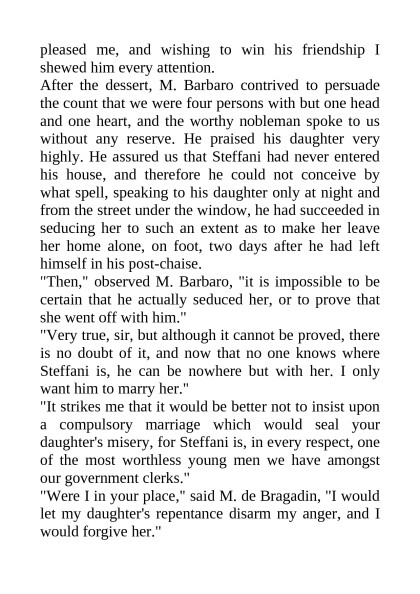 pleased me, and wishing to win his friendship I shewed him every attention.
After the dessert, M. Barbaro contrived to persuade the count that we were four persons with but one head and one heart, and the worthy nobleman spoke to us without any reserve. He praised his daughter very highly. He assured us that Steffani had never entered his house, and therefore he could not conceive by what spell, speaking to his daughter only at night and from the street under the window, he had succeeded in seducing her to such an extent as to make her leave her home alone, on foot, two days after he had left himself in his post-chaise.
"Then," observed M. Barbaro, "it is impossible to be certain that he actually seduced her, or to prove that she went off with him."
"Very true, sir, but although it cannot be proved, there is no doubt of it, and now that no one knows where Steffani is, he can be nowhere but with her. I only want him to marry her."
"It strikes me that it would be better not to insist upon a compulsory marriage which would seal your daughter's misery, for Steffani is, in every respect, one of the most worthless young men we have amongst our government clerks."
"Were I in your place," said M. de Bragadin, "I would let my daughter's repentance disarm my anger, and I would forgive her."